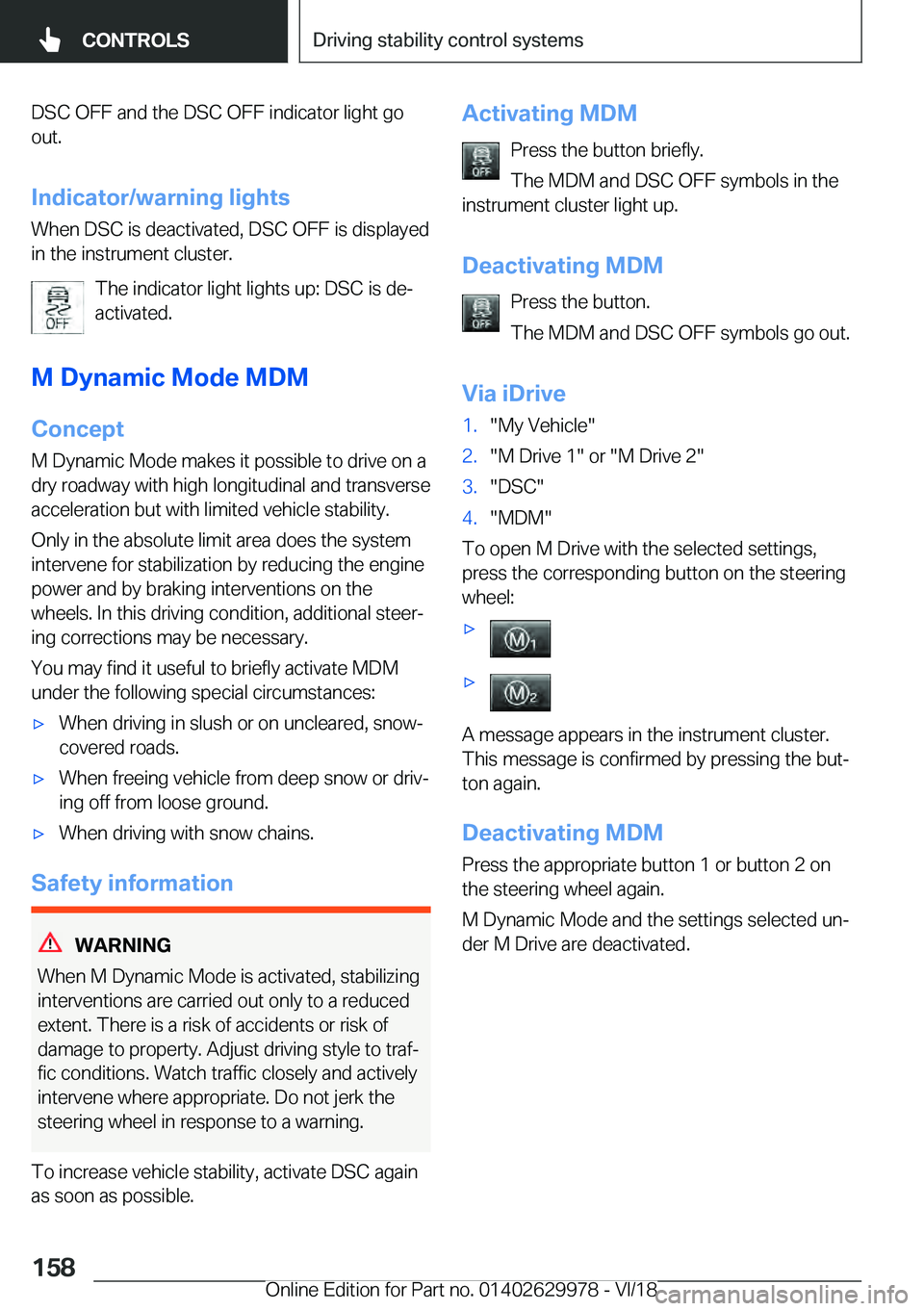 CONTROLS

Driving stability control systems

DSC OFF and the DSC OFF indicator light go out.

Indicator/warning lights

When DSC is deactivated, DSC OFF is displayed in the instrument cluster.

OFF

The indicator light lights up: DSC is deactivated.

M Dynamic Mode MDM

Concept

M Dynamic Mode makes it possible to drive on a dry roadway with high longitudinal and transverse acceleration but with limited vehicle stability.

Only in the absolute limit area does the system intervene for stabilization by reducing the engine power and by braking interventions on the wheels. In this driving condition, additional steering corrections may be necessary.

You may find it useful to briefly activate MDM under the following special circumstances:

▷ When driving in slush or on uncleared, snow-covered roads.

▷ When freeing vehicle from deep snow or driving off from loose ground.

▷ When driving with snow chains.

Safety information

WARNING

When M Dynamic Mode is activated, stabilizing interventions are carried out only to a reduced extent. There is a risk of accidents or risk of damage to property. Adjust driving style to traffic conditions. Watch traffic closely and actively intervene where appropriate. Do not jerk the steering wheel in response to a warning.

To increase vehicle stability, activate DSC again as soon as possible.

Activating MDM

OFF

Press the button briefly.

The MDM and DSC OFF symbols in the instrument cluster light up.

Deactivating MDM

OFF

Press the button.

The MDM and DSC OFF symbols go out.

Via iDrive

1. "My Vehicle"

2. "M Drive 1" or "M Drive 2"

3. "DSC"

4. "MDM"

To open M Drive with the selected settings, press the corresponding button on the steering wheel:

▷ M1

▷ M2

A message appears in the instrument cluster. This message is confirmed by pressing the button again.

Deactivating MDM

Press the appropriate button 1 or button 2 on the steering wheel again.

M Dynamic Mode and the settings selected under M Drive are deactivated.

158

Online Edition for Part no. 01402629978 - VI/18

carmanualsonline.info